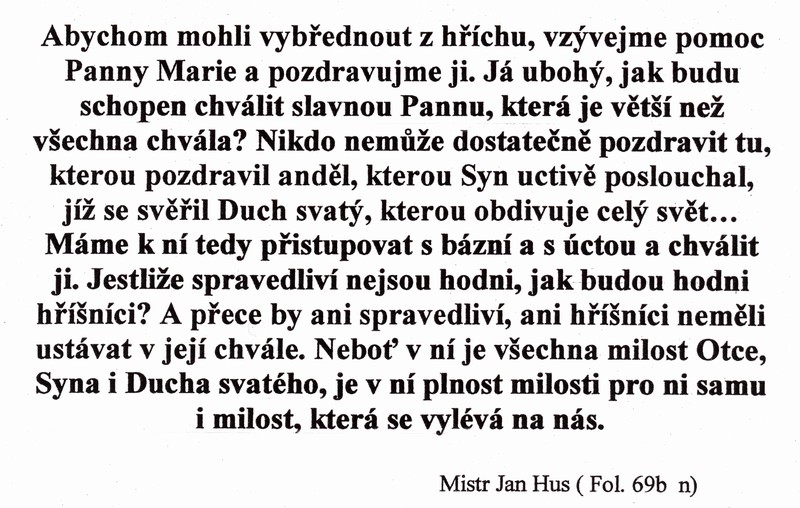 Abychom mohli vybřednout z hříchu, vzývejme pomoc Panny Marie a pozdravujme ji. Já ubohý, jak budu schopen chválit slavnou Pannu, která je větší než všechna chvála? Nikdo nemůže dostatečně pozdravit tu, kterou pozdravil anděl, kterou Syn uctivě poslouchal, jíž se svěřil Duch svatý, kterou obdivuje celý svět… Máme k ní tedy přistupovat s bázní a s úctou a chválit ji. Jestliže spravedliví nejsou hodni, jak budou hodni hříšníci? A přece by ani spravedliví, ani hříšníci neměli ustávat v její chvále. Neboť v ní je všechna milost Otce, Syna i Ducha svatého, je v ní plnost milosti pro ni samu i milost, která se vylévá na nás.

Mistr Jan Hus ( Fol. 69b n)